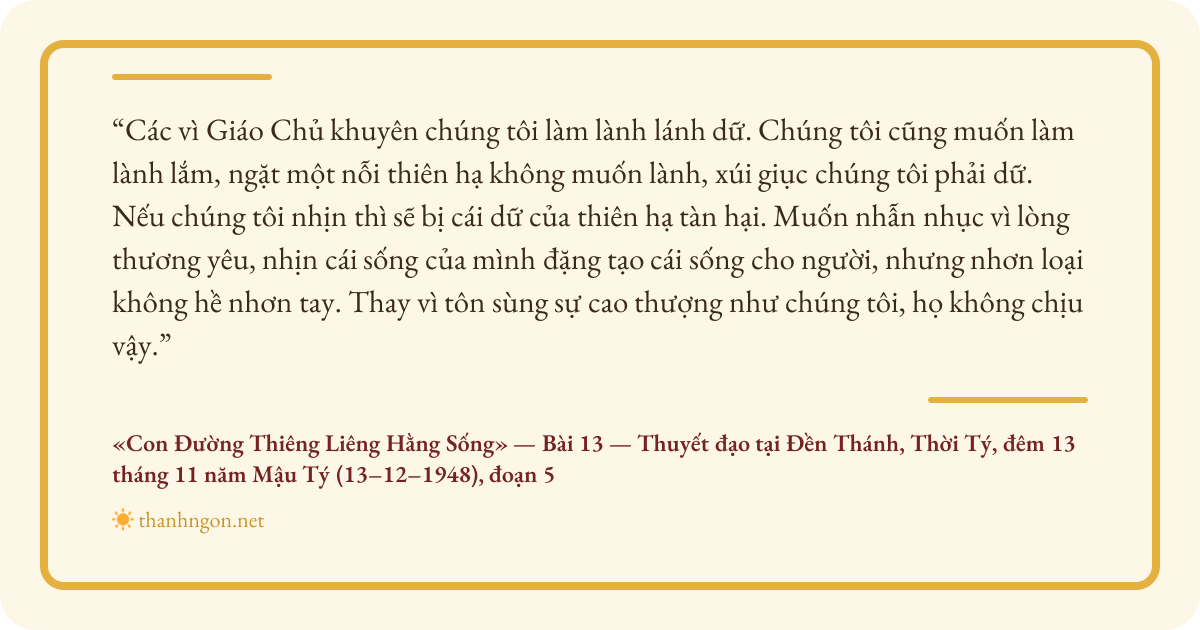 "Các vì Giáo Chủ khuyên chúng tôi làm lành lánh dữ. Chúng tôi cũng muốn làm lành lắm, ngặt một nỗi thiên hạ không muốn lành, xúi giục chúng tôi phải dữ. Nếu chúng tôi nhịn thì sẽ bị cái dữ của thiên hạ tàn hại. Muốn nhẫn nhục vì lòng thương yêu, nhịn cái sống của mình đặng tạo cái sống cho người, nhưng nhơn loại không hề nhơn tay. Thay vì tôn sùng sự cao thượng như chúng tôi, họ không chịu vậy."

«Con Đường Thiêng Liêng Hằng Sống» — Bài 13 — Thuyết đạo tại Đền Thánh, Thời Tý, đêm 13 tháng 11 năm Mậu Tý (13–12–1948), đoạn 5

thanhngon.net